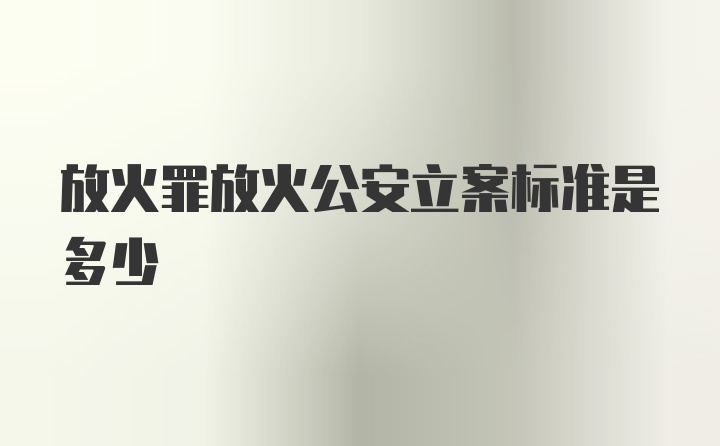 放火罪放火公安立案标准是多少